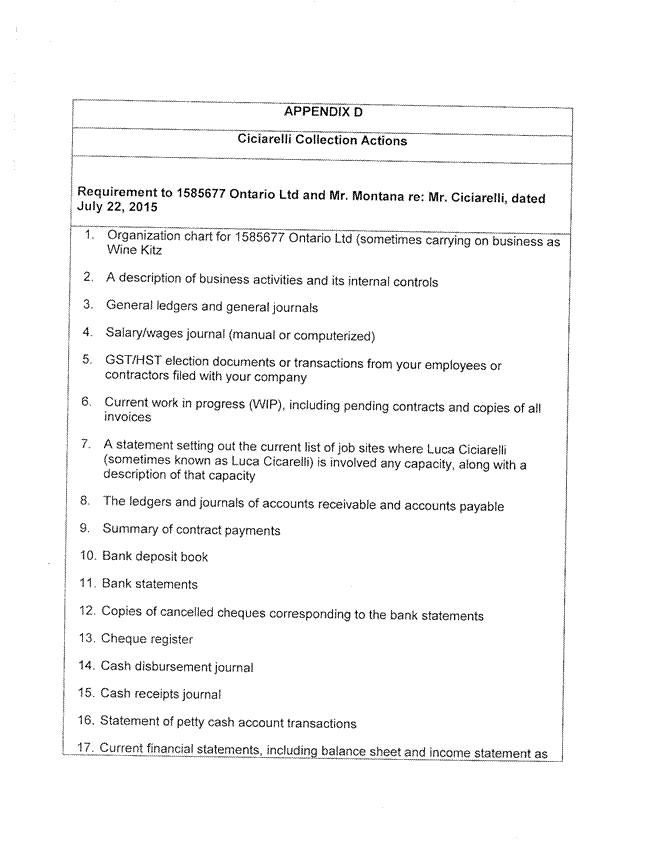 APPENDIX D

Ciciarelli Collection Actions

Requirement to 1585677 Ontario Ltd and Mr. Montana re: Mr. Ciciarelli, dated July 22, 2015

1. Organization chart for 1585677 Ontario Ltd (sometimes carrying on business as Wine Kitz

2. A description of business activities and its internal controls

3. General ledgers and general journals

4. Salary/wages journal (manual or computerized)

5. GST/HST election documents or transactions from your employees or contractors filed with your company

6. Current work in progress (WIP), including pending contracts and copies of all invoices

7. A statement setting out the current list of job sites where Luca Ciciarelli (sometimes known as Luca Cicarelli) is involved any capacity, along with a description of that capacity

8. The ledgers and journals of accounts receivable and accounts payable

9. Summary of contract payments

10. Bank deposit book

11. Bank statements

12. Copies of cancelled cheques corresponding to the bank statements

13. Cheque register

14. Cash disbursement journal

15. Cash receipts journal

16. Statement of petty cash account transactions

17. Current financial statements, including balance sheet and income statement as